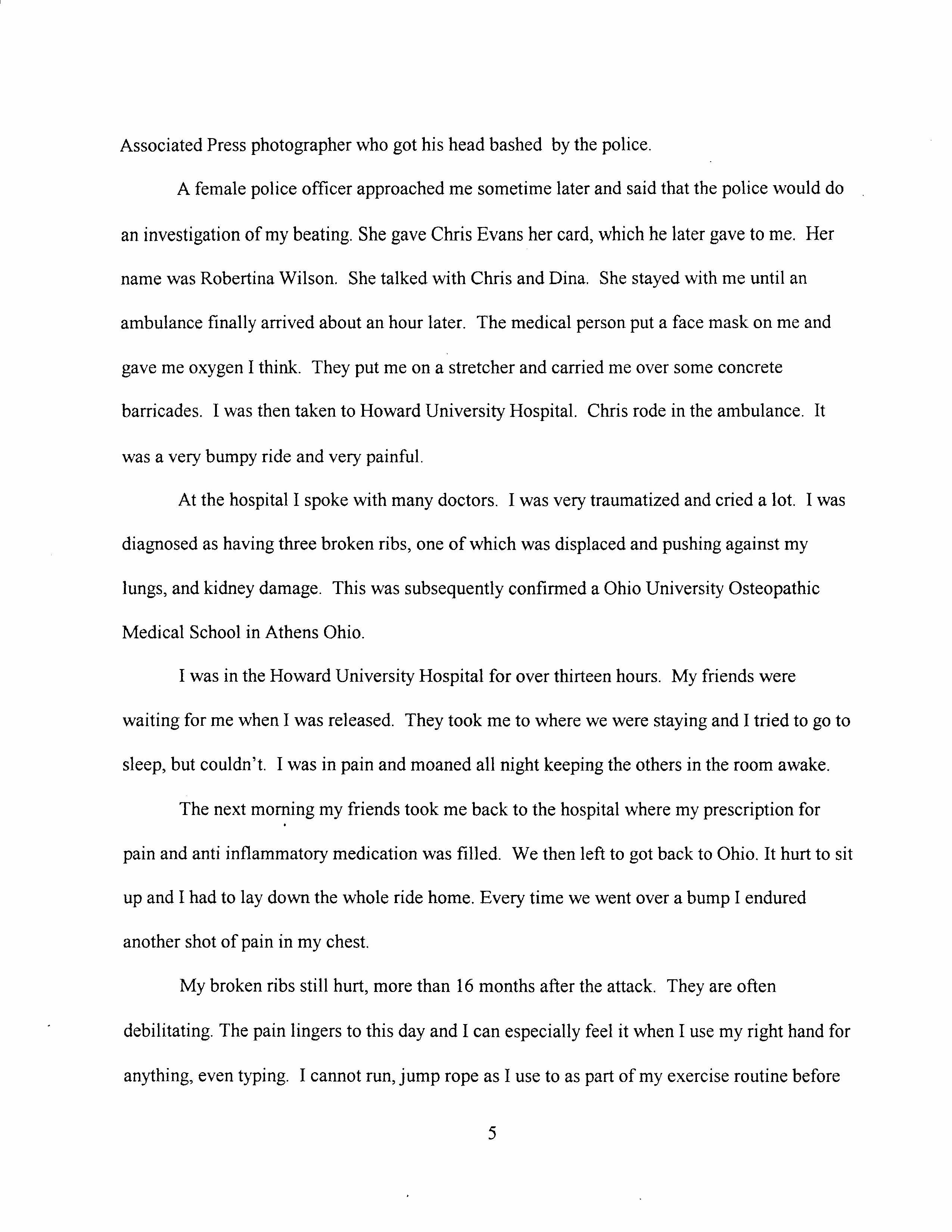 Associated Press photographer who got his head bashed by the police.

A female police officer approached me sometime later and said that the police would do an investigation of my beating. She gave Chris Evans her card, which he later gave to me. Her name was Robertina Wilson. She talked with Chris and Dina. She stayed with me until an ambulance finally arrived about an hour later. The medical person put a face mask on me and gave me oxygen I think. They put me on a stretcher and carried me over some concrete barricades. I was then taken to Howard University Hospital. Chris rode in the ambulance. It was a very bumpy ride and very painful.

At the hospital I spoke with many doctors. I was very traumatized and cried a lot. I was diagnosed as having three broken ribs, one of which was displaced and pushing against my lungs, and kidney damage. This was subsequently confirmed a Ohio University Osteopathic Medical School in Athens Ohio.

I was in the Howard University Hospital for over thirteen hours. My friends were waiting for me when I was released. They took me to where we were staying and I tried to go to sleep, but couldn't. I was in pain and moaned all night keeping the others in the room awake.

The next morning my friends took me back to the hospital where my prescription for pain and anti inflammatory medication was filled. We then left to got back to Ohio. It hurt to sit up and I had to lay down the whole ride home. Every time we went over a bump I endured another shot of pain in my chest.

My broken ribs still hurt, more than 16 months after the attack. They are often debilitating. The pain lingers to this day and I can especially feel it when I use my right hand for anything, even typing. I cannot run, jump rope as I use to as part of my exercise routine before

5